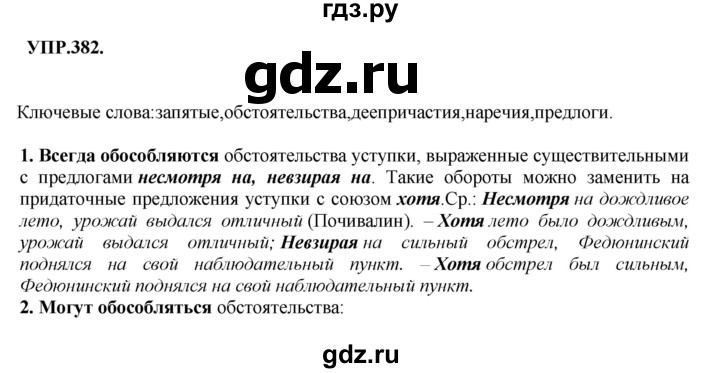 гдз.ру

УПР.382.

gdz.ru

Ключевые слова:запятые,обстоятельства,деепричастия,наречия,предлоги.

1. Всегда обособляются обстоятельства уступки, выраженные существительными с предлогами несмотря на, невзирая на. Такие обороты можно заменить на придаточные предложения уступки с союзом хотя.Ср.: Несмотря на дождливое лето, урожай выдался отличный (Почивалин). – Хотя лето было дождливым, урожай выдался отличный; Невзирая на сильный обстрел, Федюнинский поднялся на свой наблюдательный пункт. – Хотя обстрел был сильным, Федюнинский поднялся на свой наблюдательный пункт.
2. Могут обособляться обстоятельства:

gdz.ru